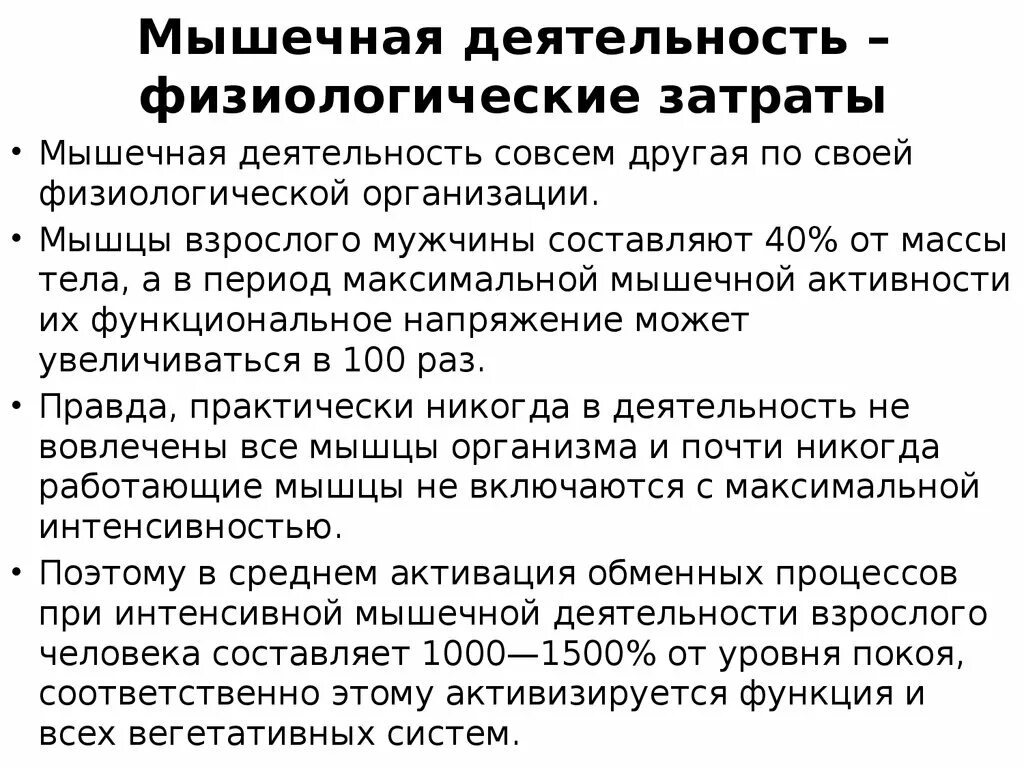 Мышечная деятельность – физиологические затраты

• Мышечная деятельность совсем другая по своей физиологической организации.

• Мышцы взрослого мужчины составляют 40% от массы тела, а в период максимальной мышечной активности их функциональное напряжение может увеличиваться в 100 раз.

• Правда, практически никогда в деятельность не вовлечены все мышцы организма и почти никогда работающие мышцы не включаются с максимальной интенсивностью.

• Поэтому в среднем активация обменных процессов при интенсивной мышечной деятельности взрослого человека составляет 1000—1500% от уровня покоя, соответственно этому активизируется функция и всех вегетативных систем.